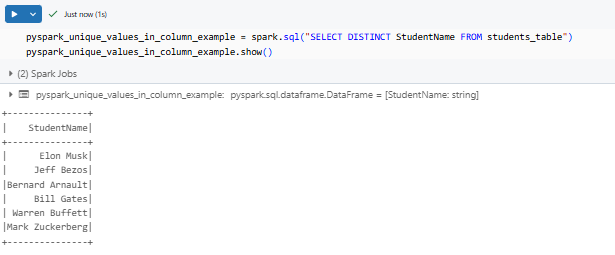 Just now (1s)

pyspark_unique_values_in_column_example = spark.sql("SELECT DISTINCT StudentName FROM students_table")
pyspark_unique_values_in_column_example.show()

(2) Spark Jobs

pyspark_unique_values_in_column_example: pyspark.sql.dataframe.DataFrame = [StudentName: string]

+---------------+
|    StudentName|
+---------------+
|      Elon Musk|
|     Jeff Bezos|
|Bernard Arnault|
|     Bill Gates|
| Warren Buffett|
|Mark Zuckerberg|
+---------------+